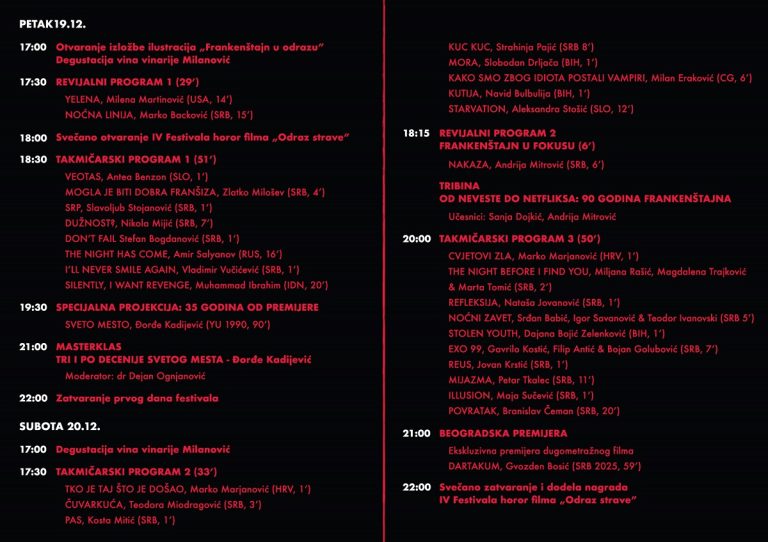 PETAK19.12.

17:00 Otvaranje izložbe ilustracija „Frankenštajn u odrazu" Degustacija vina vinarije Milanović

17:30 REVIJALNI PROGRAM 1 (29')
YELENA, Milena Martinović (USA, 14')
NOĆNA LINIJA, Marko Backović (SRB, 15')

18:00 Svečano otvaranje IV Festivala horor filma „Odraz strave"

18:30 TAKMIČARSKI PROGRAM 1 (51')
VEOTAS, Antea Benzon (SLO, 1')
MOGLA JE BITI DOBRA FRANŠIZA, Zlatko Milošev (SRB, 4')
SRP, Slavoljub Stojanović (SRB, 1')
DUŽNOST?, Nikola Mijić (SRB, 7')
DON'T FAIL Stefan Bogdanović (SRB, 1')
THE NIGHT HAS COME, Amir Salyanov (RUS, 16')
I'LL NEVER SMILE AGAIN, Vladimir Vučićević (SRB, 1')
SILENTLY, I WANT REVENGE, Muhammad Ibrahim (IDN, 20')

19:30 SPECIJALNA PROJEKCIJA: 35 GODINA OD PREMIJERE
SVETO MESTO, Đorđe Kadijević (YU 1990, 90')

21:00 MASTERKLAS
TRI I PO DECENIJE SVETOG MESTA - Đorđe Kadijević
Moderator: dr Dejan Ognjanović

22:00 Zatvaranje prvog dana festivala

SUBOTA 20.12.

17:00 Degustacija vina vinarije Milanović

17:30 TAKMIČARSKI PROGRAM 2 (33')
TKO JE TAJ ŠTO JE DOŠAO, Marko Marjanović (HRV, 1')
ČUVARKUĆA, Teodora Miodragović (SRB, 3')
PAS, Kosta Mitić (SRB, 1')
KUC KUC, Strahinja Pajić (SRB 8')
MORA, Slobodan Drljača (BIH, 1')
KAKO SMO ZBOG IDIOTA POSTALI VAMPIRI, Milan Eraković (CG, 6')
KUTIJA, Navid Bulbulija (BIH, 1')
STARVATION, Aleksandra Stošić (SLO, 12')

18:15 REVIJALNI PROGRAM 2
FRANKENŠTAJN U FOKUSU (6')
NAKAZA, Andrija Mitrović (SRB, 6')

TRIBINA
OD NEVESTE DO NETFLIKSA: 90 GODINA FRANKENŠTAJNA
Učesnici: Sanja Dojkić, Andrija Mitrović

20:00 TAKMIČARSKI PROGRAM 3 (50')
CVJETOVI ZLA, Marko Marjanović (HRV, 1')
THE NIGHT BEFORE I FIND YOU, Miljana Rašić, Magdalena Trajković & Marta Tomić (SRB, 2')
REFLEKSIJA, Nataša Jovanović (SRB, 1')
NOĆNI ZAVET, Srđan Babić, Igor Savanović & Teodor Ivanovski (SRB 5')
STOLEN YOUTH, Dajana Bajić Zelenković (BIH, 1')
EXO 99, Gavrilo Kostić, Filip Antić & Bojan Golubović (SRB, 7')
REUS, Jovan Krstić (SRB, 1')
MIJAZMA, Petar Tkalec (SRB, 11')
ILLUSION, Maja Sučević (SRB, 1')
POVRATAK, Branislav Čeman (SRB, 20')

21:00 BEOGRADSKA PREMIJERA
Ekskluzivna premijera dugometražnog filma
DARTAKUM, Gvozden Bosić (SRB 2025, 59')

22:00 Svečano zatvaranje i dodela nagrada IV Festivala horor filma „Odraz strave"